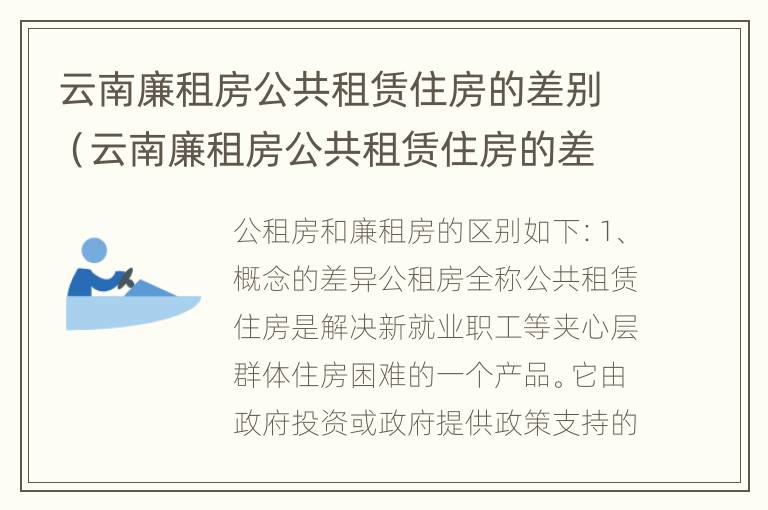 云南廉租房公共租赁住房的差别（云南廉租房公共租赁住房的差

公租房和廉租房的区别如下: 1、概念的差异公租房全称公共租赁住房是解决新就业职工等夹心层群体住房困难的一个产品。它由政府投资或政府提供政策支持的